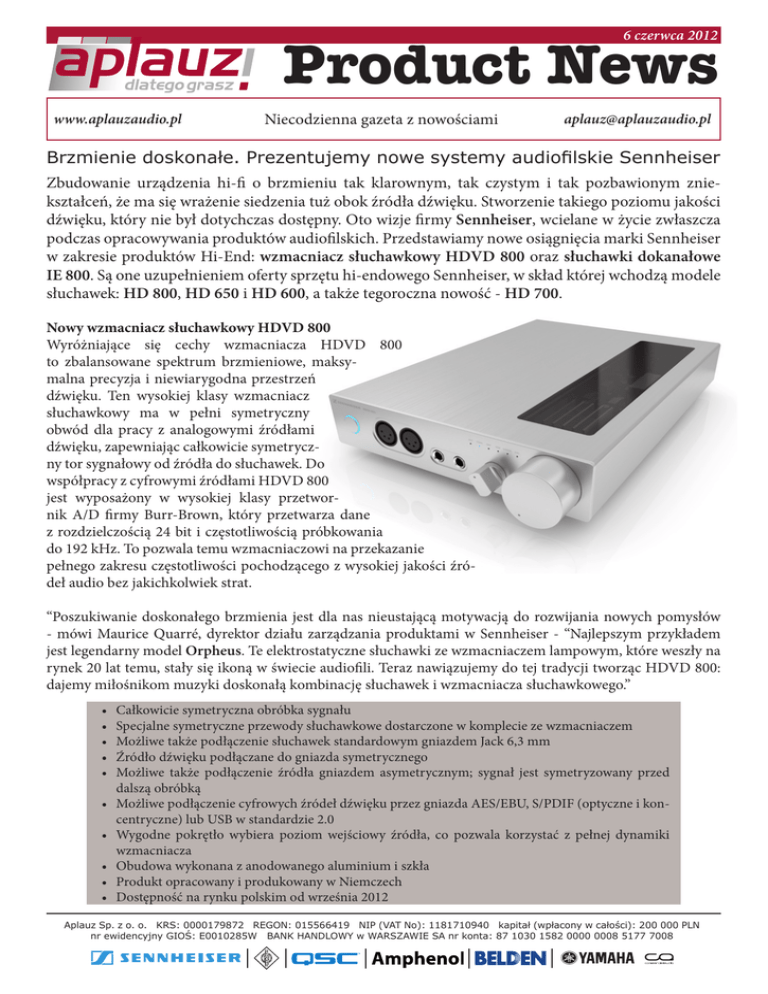 6 czerwca 2012

aplauz! dlatego grasz

Product News

www.aplauzaudio.pl

Niecodzienna gazeta z nowościami

aplauz@aplauzaudio.pl

Brzmienie doskonałe. Prezentujemy nowe systemy audiofilskie Sennheiser

Zbudowanie urządzenia hi-fi o brzmieniu tak klarownym, tak czystym i tak pozbawionym zniekształceń, że ma się wrażenie siedzenia tuż obok źródła dźwięku. Stworzenie takiego poziomu jakości dźwięku, który nie był dotychczas dostępny. Oto wizje firmy Sennheiser, wcielane w życie zwłaszcza podczas opracowywania produktów audiofilskich. Przedstawiamy nowe osiągnięcia marki Sennheiser w zakresie produktów Hi-End: wzmacniacz słuchawkowy HDVD 800 oraz słuchawki dokanałowe IE 800. Są one uzupełnieniem oferty sprzętu hi-endowego Sennheiser, w skład której wchodzą modele słuchawek: HD 800, HD 650 i HD 600, a także tegoroczna nowość - HD 700.

Nowy wzmacniacz słuchawkowy HDVD 800
Wyróżniające się cechy wzmacniacza HDVD 800 to zbalansowane spektrum brzmieniowe, maksymalna precyzja i niewiarygodna przestrzeń dźwięku. Ten wysokiej klasy wzmacniacz słuchawkowy ma w pełni symetryczny obwód dla pracy z analogowymi źródłami dźwięku, zapewniając całkowicie symetryczny tor sygnałowy od źródła do słuchawek. Do współpracy z cyfrowymi źródłami HDVD 800 jest wyposażony w wysokiej klasy przetwornik A/D firmy Burr-Brown, który przetwarza dane z rozdzielczością 24 bit i częstotliwością próbkowania do 192 kHz. To pozwala temu wzmacniaczowi na przekazanie pełnego zakresu częstotliwości pochodzącego z wysokiej jakości źródeł audio bez jakichkolwiek strat.

“Poszukiwanie doskonałego brzmienia jest dla nas nieustającą motywacją do rozwijania nowych pomysłów - mówi Maurice Quarré, dyrektor działu zarządzania produktami w Sennheiser - “Najlepszym przykładem jest legendarny model Orpheus. Te elektrostatyczne słuchawki ze wzmacniaczem lampowym, które weszły na rynek 20 lat temu, stały się ikoną w świecie audiofili. Teraz nawiązujemy do tej tradycji tworząc HDVD 800: dajemy miłośnikom muzyki doskonałą kombinację słuchawek i wzmacniacza słuchawkowego.”

• Całkowicie symetryczna obróbka sygnału
• Specjalne symetryczne przewody słuchawkowe dostarczone w komplecie ze wzmacniaczem
• Możliwe także podłączenie słuchawek standardowym gniazdem Jack 6,3 mm
• Źródło dźwięku podłączane do gniazda symetrycznego
• Możliwe także podłączenie źródła gniazdem asymetrycznym; sygnał jest symetryzowany przed dalszą obróbką
• Możliwe podłączenie cyfrowych źródeł dźwięku przez gniazda AES/EBU, S/PDIF (optyczne i koncentryczne) lub USB w standardzie 2.0
• Wygodne pokrętło wybiera poziom wejściowy źródła, co pozwala korzystać z pełnej dynamiki wzmacniacza
• Obudowa wykonana z anodowanego aluminium i szkła
• Produkt opracowany i produkowany w Niemczech
• Dostępność na rynku polskim od września 2012

Aplauz Sp. z o. o. KRS: 0000179872 REGON: 015566419 NIP (VAT No): 1181710940 kapitał (wpłacony w całości): 200 000 PLN
nr ewidencyjny GIOŚ: E0010285W BANK HANDLOWY w WARSZAWIE SA nr konta: 87 1030 1582 0000 0008 5177 7008

SENNHEISER QSC Amphenol BELDEN YAMAHA